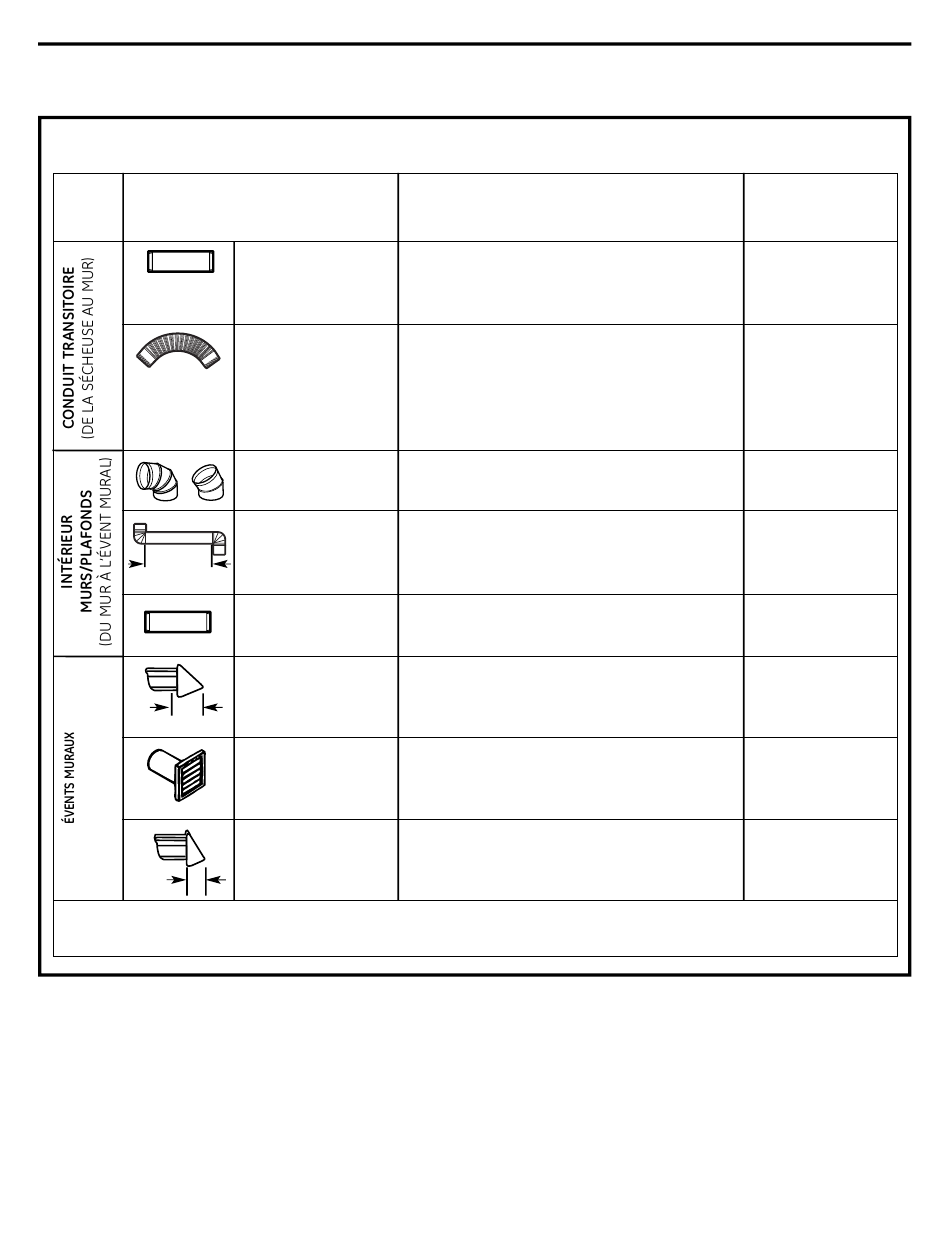 CONDUIT TRANSITOIRE (DE LA SÉCHEUSE AU MUR)

INTÉRIEUR MURS/PLAFONDS (DU MUR À L'ÉVENT MURAL)

ÉVENTS MURAUX